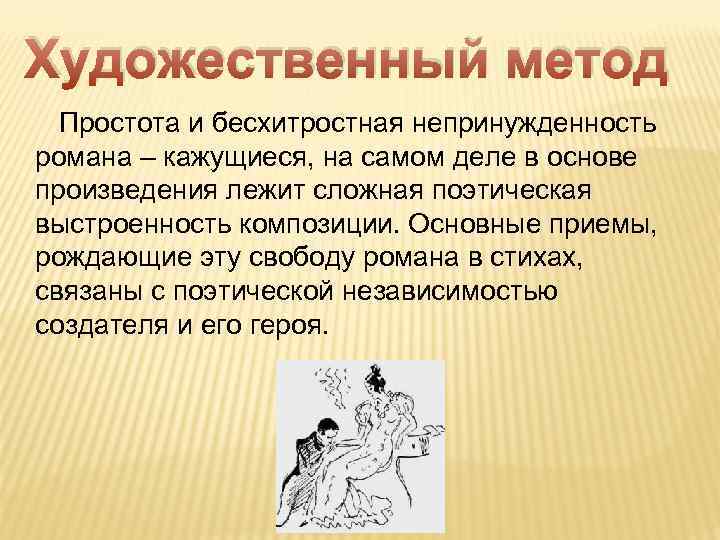 Художественный метод

Простота и бесхитростная непринужденность романа – кажущиеся, на самом деле в основе произведения лежит сложная поэтическая выстроенность композиции. Основные приемы, рождающие эту свободу романа в стихах, связаны с поэтической независимостью создателя и его героя.